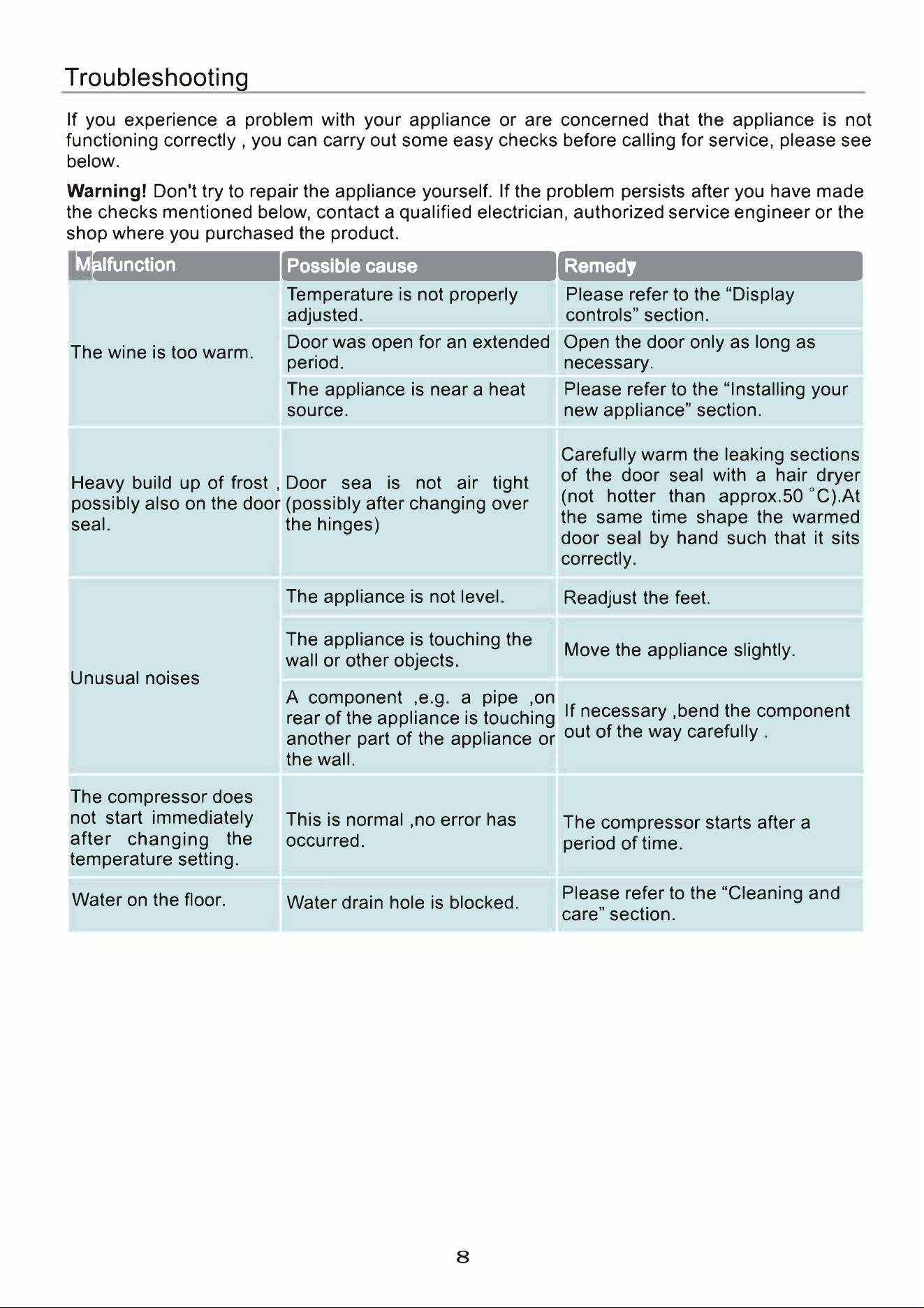 Troubleshooting

If you experience a problem with your appliance or are concerned that the appliance is not functioning correctly , you can carry out some easy checks before calling for service, please see below.

Warning! Don't try to repair the appliance yourself. If the problem persists after you have made the checks mentioned below, contact a qualified electrician, authorized service engineer or the shop where you purchased the product.

| Malfunction | Possible cause | Remedy |
|---|---|---|
| The wine is too warm. | Temperature is not properly adjusted. | Please refer to the "Display controls" section. |
| | Door was open for an extended period. | Open the door only as long as necessary. |
| | The appliance is near a heat source. | Please refer to the "Installing your new appliance" section. |
| Heavy build up of frost , possibly also on the door seal. | Door sea is not air tight (possibly after changing over the hinges) | Carefully warm the leaking sections of the door seal with a hair dryer (not hotter than approx.50 °C).At the same time shape the warmed door seal by hand such that it sits correctly. |
| Unusual noises | The appliance is not level. | Readjust the feet. |
| | The appliance is touching the wall or other objects. | Move the appliance slightly. |
| | A component ,e.g. a pipe ,on rear of the appliance is touching another part of the appliance or the wall. | If necessary ,bend the component out of the way carefully . |
| The compressor does not start immediately after changing the temperature setting. | This is normal ,no error has occurred. | The compressor starts after a period of time. |
| Water on the floor. | Water drain hole is blocked. | Please refer to the "Cleaning and care" section. |

8